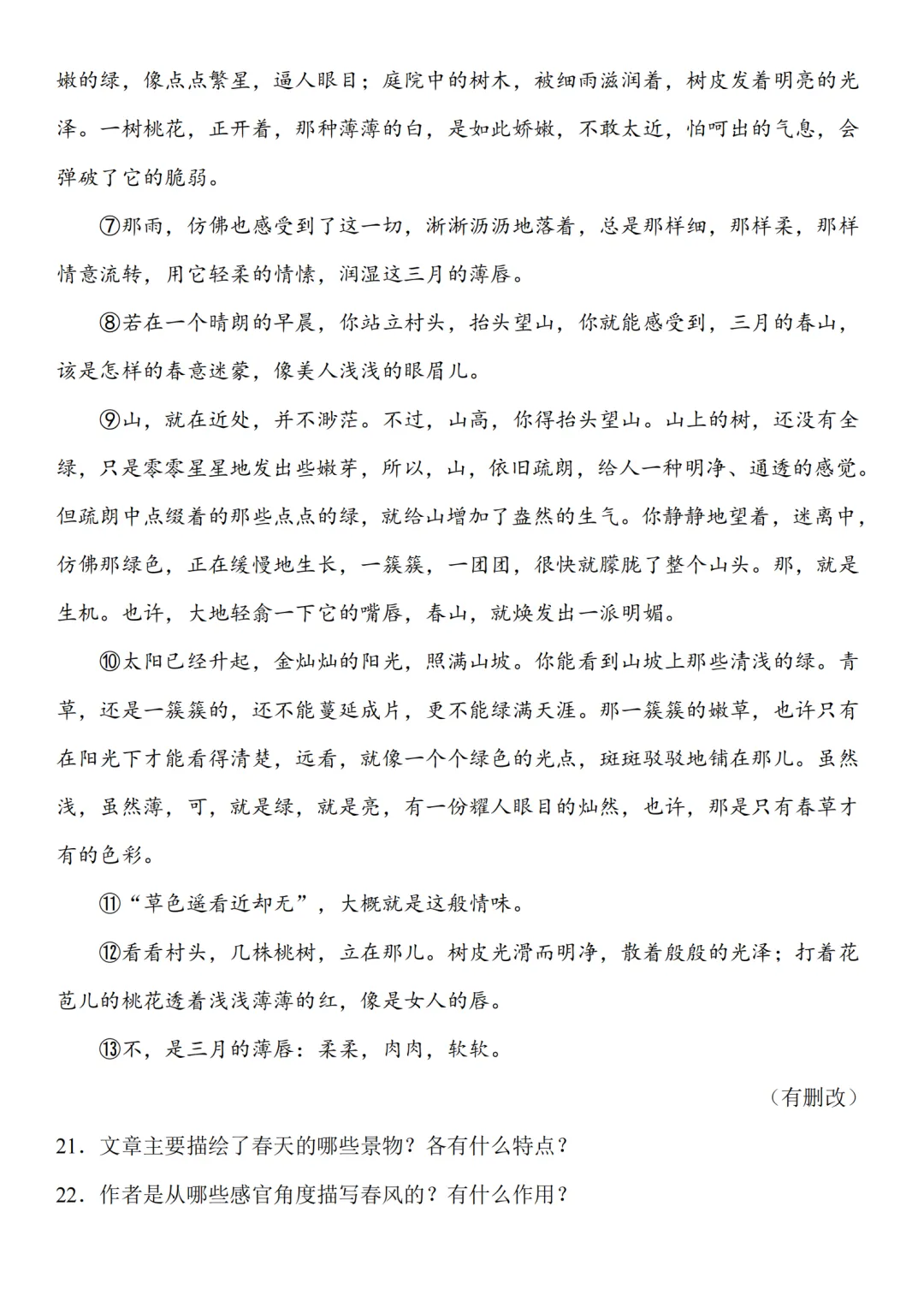 嫩的绿，像点点繁星，逼人眼目；庭院中的树木，被细雨滋润着，树皮发着明亮的光泽。一树桃花，正开着，那种薄薄的白，是如此娇嫩，不敢太近，怕呵出的气息，会弹破了它的脆弱。

⑦那雨，仿佛也感受到了这一切，淅淅沥沥地落着，总是那样细，那样柔，那样情意流转，用它轻柔的情愫，润湿这三月的薄唇。

⑧若在一个晴朗的早晨，你站立村头，抬头望山，你就能感受到，三月的春山，该是怎样的春意迷蒙，像美人浅浅的眼眉儿。

⑨山，就在近处，并不渺茫。不过，山高，你得抬头望山。山上的树，还没有全绿，只是零零星星地发出些嫩芽，所以，山，依旧疏朗，给人一种明净、通透的感觉。但疏朗中点缀着的那些点点的绿，就给山增加了盎然的生气。你静静地望着，迷离中，仿佛那绿色，正在缓慢地生长，一簇簇，一团团，很快就朦胧了整个山头。那，就是生机。也许，大地轻翕一下它的嘴唇，春山，就焕发出一派明媚。

⑩太阳已经升起，金灿灿的阳光，照满山坡。你能看到山坡上那些清浅的绿。青草，还是一簇簇的，还不能蔓延成片，更不能绿满天涯。那一簇簇的嫩草，也许只有在阳光下才能看得清楚，远看，就像一个个绿色的光点，斑斑驳驳地铺在那儿。虽然浅，虽然薄，可，就是绿，就是亮，有一份耀人眼目的灿然，也许，那是只有春草才有的色彩。

⑪“草色遥看近却无”，大概就是这般情味。

⑫看看村头，几株桃树，立在那儿。树皮光滑而明净，散着殷殷的光泽；打着花苞儿的桃花透着浅浅薄薄的红，像是女人的唇。

⑬不，是三月的薄唇：柔柔，肉肉，软软。

（有删改）

21．文章主要描绘了春天的哪些景物？各有什么特点？

22．作者是从哪些感官角度描写春风的？有什么作用？